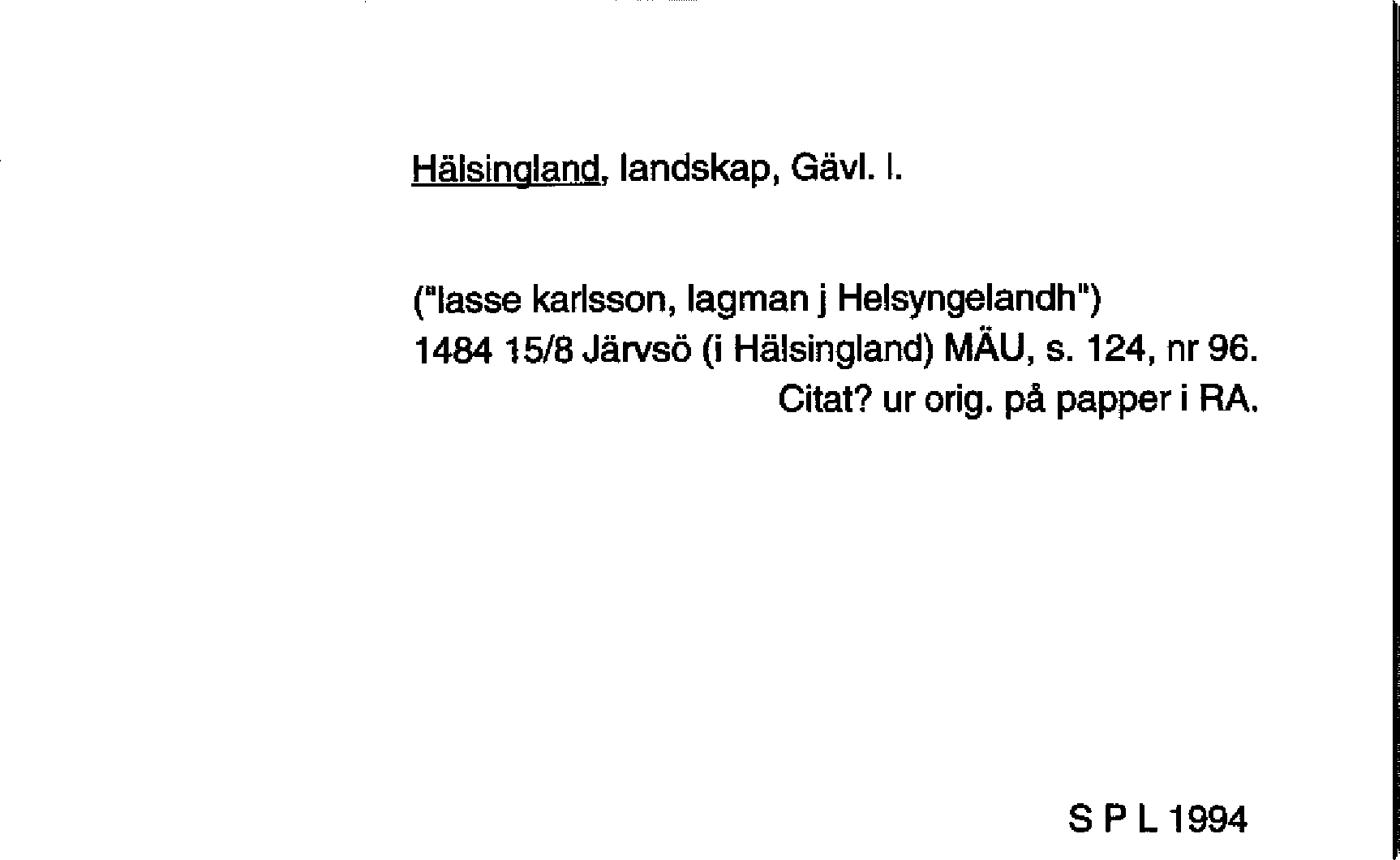 Hälsingland, landskap, Gävl. l.

("lasse karlsson, lagman j Helsyngelandh")
1484 15/8 Järvsö (i Hälsingland) MÄU, s. 124, nr 96.
Citat? ur orig. på papper i RA.

S P L 1994